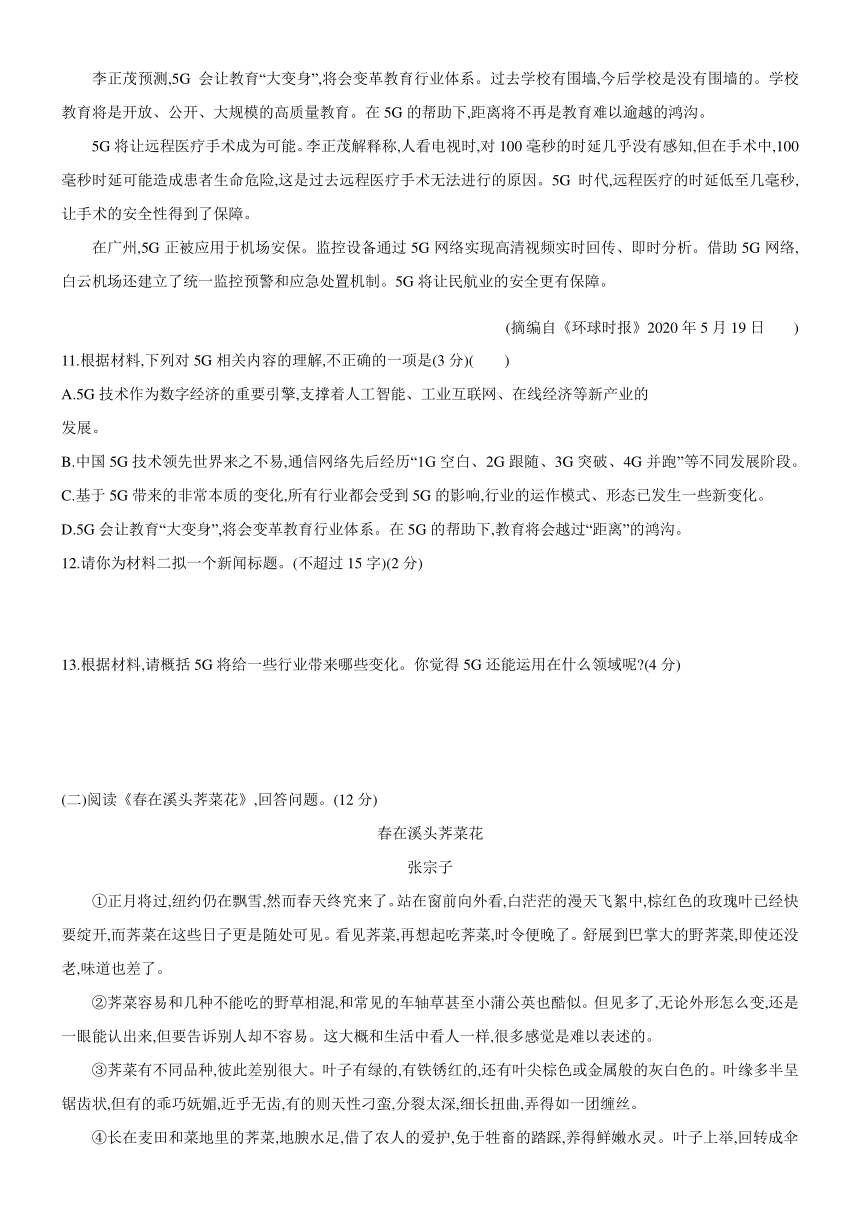 李正茂预测,5G 会让教育“大变身”,将会变革教育行业体系。过去学校有围墙,今后学校是没有围墙的。学校教育将是开放、公开、大规模的高质量教育。在 5G 的帮助下,距离将不再是教育难以逾越的鸿沟。

5G 将让远程医疗手术成为可能。李正茂解释称,人看电视时,对 100 毫秒的时延几乎没有感知,但在手术中,100 毫秒时延可能造成患者生命危险,这是过去远程医疗手术无法进行的原因。5G 时代,远程医疗的时延低至几毫秒,让手术的安全性得到了保障。

在广州,5G 正被应用于机场安保。监控设备通过 5G 网络实现高清视频实时回传、即时分析。借助 5G 网络,白云机场还建立了统一监控预警和应急处置机制。5G 将让民航业的安全更有保障。

(摘编自《环球时报》2020 年 5 月 19 日　　)

11.根据材料,下列对 5G 相关内容的理解,不正确的一项是(3 分)(　　)

A.5G 技术作为数字经济的重要引擎,支撑着人工智能、工业互联网、在线经济等新产业的发展。

B.中国 5G 技术领先世界来之不易,通信网络先后经历“1G 空白、2G 跟随、3G 突破、4G 并跑”等不同发展阶段。

C.基于 5G 带来的非常本质的变化,所有行业都会受到 5G 的影响,行业的运作模式、形态已发生一些新变化。

D.5G 会让教育“大变身”,将会变革教育行业体系。在 5G 的帮助下,教育将会越过“距离”的鸿沟。

12.请你为材料二拟一个新闻标题。(不超过 15 字)(2 分)

13.根据材料,请概括 5G 将给一些行业带来哪些变化。你觉得 5G 还能运用在什么领域呢?(4 分)

(二)阅读《春在溪头荠菜花》,回答问题。(12 分)

春在溪头荠菜花

张宗子

①正月将过,纽约仍在飘雪,然而春天终究来了。站在窗前向外看,白茫茫的漫天飞絮中,棕红色的玫瑰叶已经快要绽开,而荠菜在这些日子更是随处可见。看见荠菜,再想起吃荠菜,时令便晚了。舒展到巴掌大的野荠菜,即使还没老,味道也差了。

②荠菜容易和几种不能吃的野草相混,和常见的车轴草甚至小蒲公英也酷似。但见多了,无论外形怎么变,还是一眼能认出来,但要告诉别人却不容易。这大概和生活中看人一样,很多感觉是难以表述的。

③荠菜有不同品种,彼此差别很大。叶子有绿的,有铁锈红的,还有叶尖棕色或金属般的灰白色的。叶缘多半呈锯齿状,但有的乖巧妩媚,近乎无齿,有的则天性刁蛮,分裂太深,细长扭曲,弄得如一团缠丝。

④长在麦田和菜地里的荠菜,地腴水足,借了农人的爱护,免于牲畜的踏踩,养得鲜嫩水灵。叶子上举,回转成伞